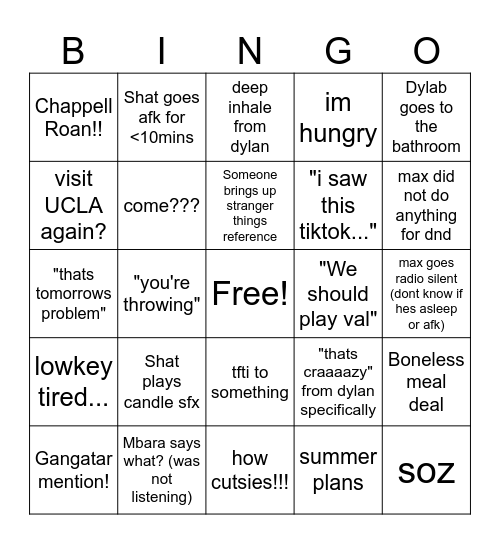 | B | I | N | G | O |
|---|---|---|---|---|
| Chappell Roan!! | Shat goes afk for <10mins | deep inhale from dylan | im hungry | Dylab goes to the bathroom |
| visit UCLA again? | come??? | Someone brings up stranger things reference | "i saw this tiktok..." | max did not do anything for dnd |
| "thats tomorrows problem" | "you're throwing" | Free! | "We should play val" | max goes radio silent (dont know if hes asleep or afk) |
| lowkey tired... | Shat plays candle sfx | tfti to something | "thats craaaazy" from dylan specifically | Boneless meal deal |
| Gangatar mention! | Mbara says what? (was not listening) | how cutsies!!! | summer plans | soz |